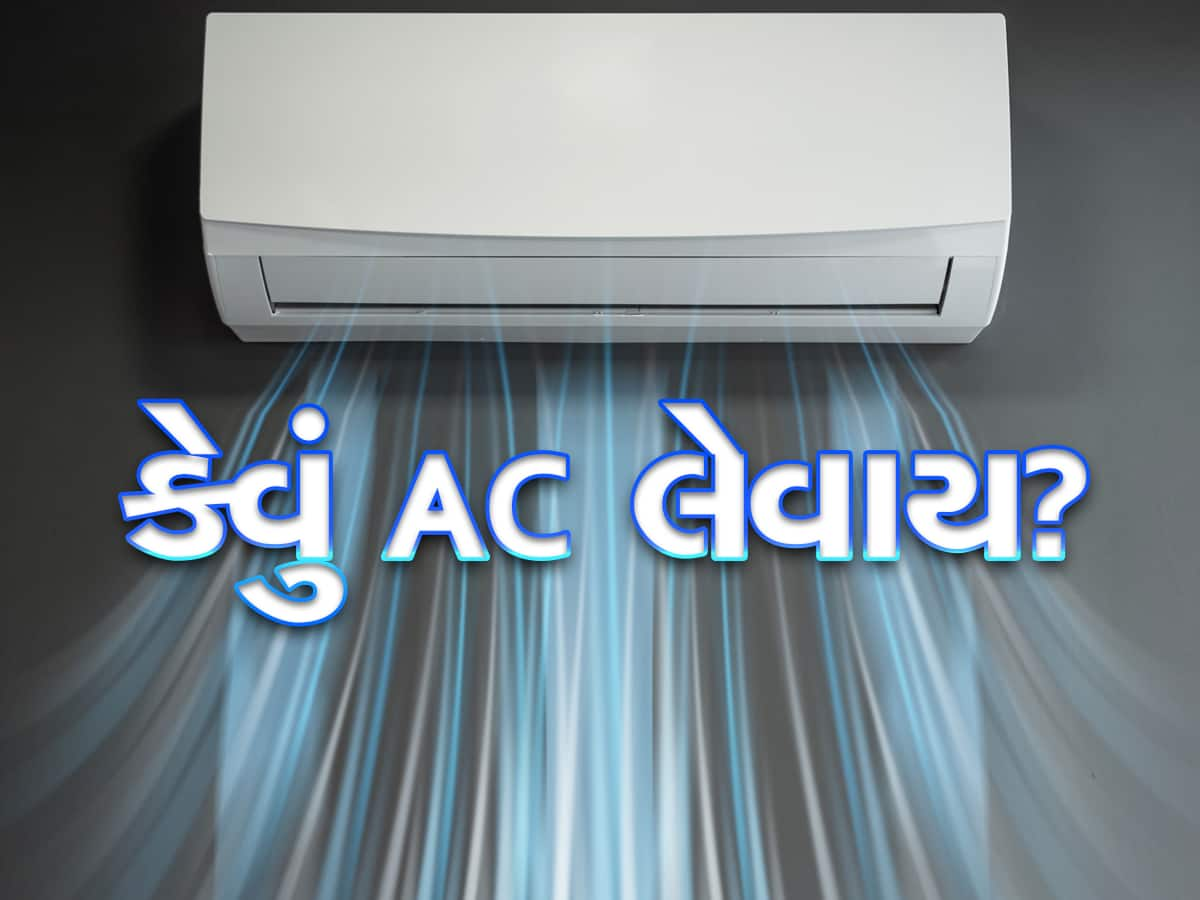 કેવું AC લેવાય?